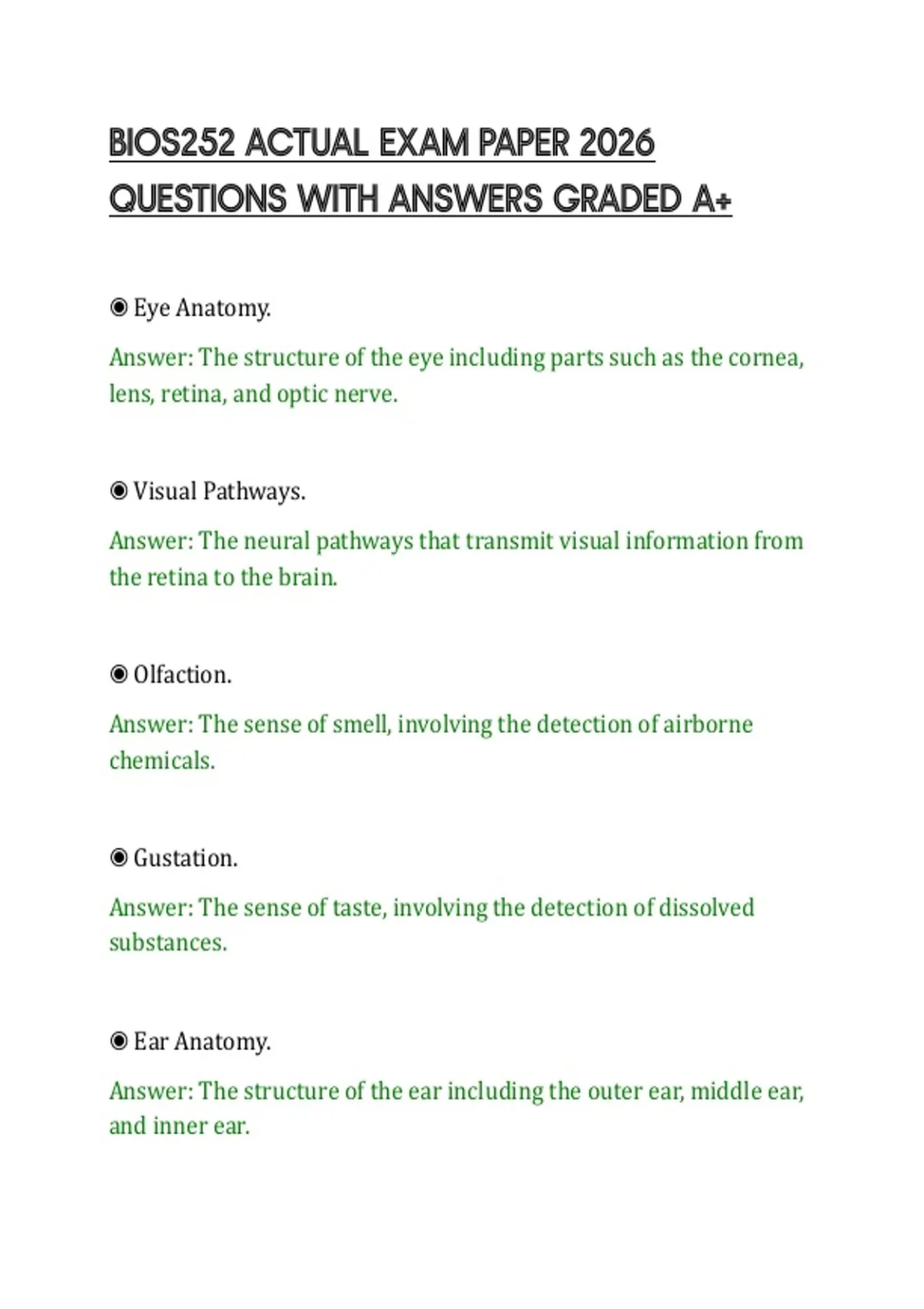 BIOS252 ACTUAL EXAM PAPER 2026 QUESTIONS WITH ANSWERS GRADED A+

◉ Eye Anatomy.

Answer: The structure of the eye including parts such as the cornea, lens, retina, and optic nerve.

◉ Visual Pathways.

Answer: The neural pathways that transmit visual information from the retina to the brain.

◉ Olfaction.

Answer: The sense of smell, involving the detection of airborne chemicals.

◉ Gustation.

Answer: The sense of taste, involving the detection of dissolved substances.

◉ Ear Anatomy.

Answer: The structure of the ear including the outer ear, middle ear, and inner ear.